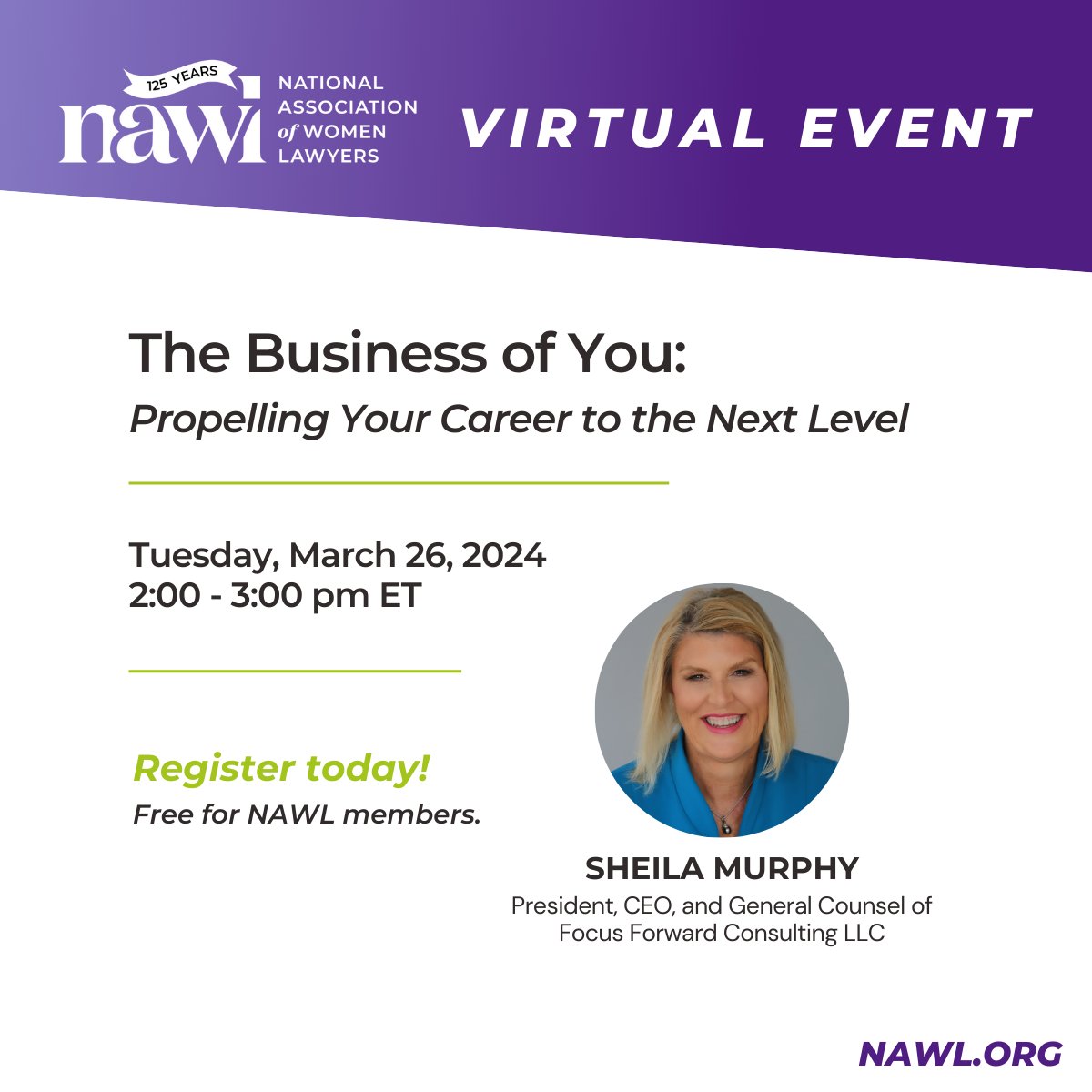 125 YEARS
nawl
NATIONAL ASSOCIATION of WOMEN LAWYERS

VIRTUAL EVENT

The Business of You:
Propelling Your Career to the Next Level

Tuesday, March 26, 2024
2:00 - 3:00 pm ET

Register today!
Free for NAWL members.

SHEILA MURPHY
President, CEO, and General Counsel of Focus Forward Consulting LLC

NAWL.ORG